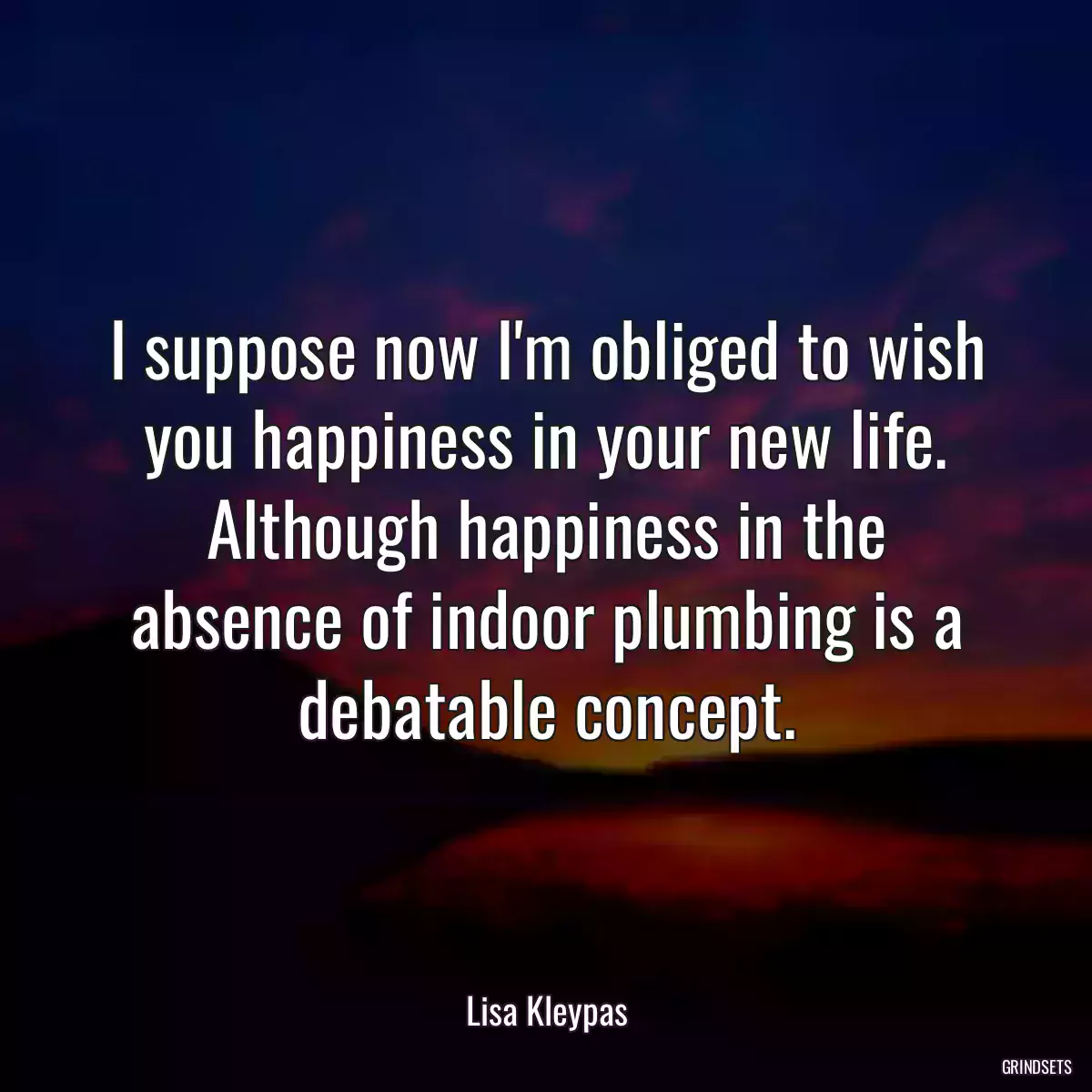 I suppose now I'm obliged to wish you happiness in your new life. Although happiness in the absence of indoor plumbing is a debatable concept.

Lisa Kleypas

GRINDSETS